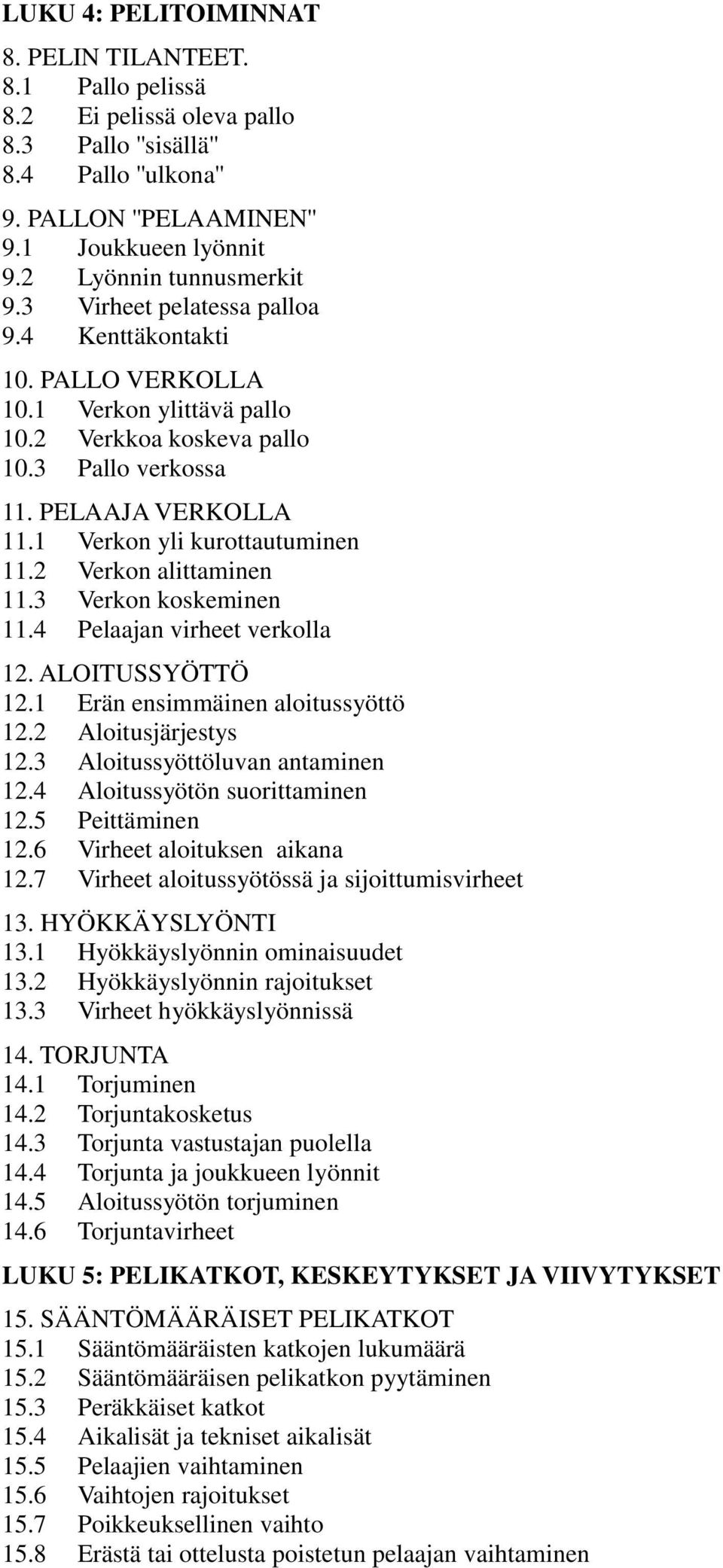 LUKU 4: PELITOIMINNAT

8. PELIN TILANTEET.
8.1 Pallo pelissä
8.2 Ei pelissä oleva pallo
8.3 Pallo "sisällä"
8.4 Pallo "ulkona"

9. PALLON "PELAAMINEN"
9.1 Joukkueen lyönnit
9.2 Lyönnin tunnusmerkit
9.3 Virheet pelatessa palloa
9.4 Kenttäkontakti

10. PALLO VERKOLLA
10.1 Verkon ylittävä pallo
10.2 Verkkoa koskeva pallo
10.3 Pallo verkossa

11. PELAAJA VERKOLLA
11.1 Verkon yli kurottautuminen
11.2 Verkon alittaminen
11.3 Verkon koskeminen
11.4 Pelaajan virheet verkolla

12. ALOITUSSYÖTTÖ
12.1 Erän ensimmäinen aloitussyöttö
12.2 Aloitusjärjestys
12.3 Aloitussyöttöluvan antaminen
12.4 Aloitussyötön suorittaminen
12.5 Peittäminen
12.6 Virheet aloituksen aikana
12.7 Virheet aloitussyötössä ja sijoittumisvirheet

13. HYÖKKÄYSLYÖNTI
13.1 Hyökkäyslyönnin ominaisuudet
13.2 Hyökkäyslyönnin rajoitukset
13.3 Virheet hyökkäyslyönnissä

14. TORJUNTA
14.1 Torjuminen
14.2 Torjuntakosketus
14.3 Torjunta vastustajan puolella
14.4 Torjunta ja joukkueen lyönnit
14.5 Aloitussyötön torjuminen
14.6 Torjuntavirheet

LUKU 5: PELIKATKOT, KESKEYTYKSET JA VIIVYTYKSET

15. SÄÄNTÖMÄÄRÄISET PELIKATKOT
15.1 Sääntömääräisten katkojen lukumäärä
15.2 Sääntömääräisen pelikatkon pyytäminen
15.3 Peräkkäiset katkot
15.4 Aikalisät ja tekniset aikalisät
15.5 Pelaajien vaihtaminen
15.6 Vaihtojen rajoitukset
15.7 Poikkeuksellinen vaihto
15.8 Erästä tai ottelusta poistetun pelaajan vaihtaminen